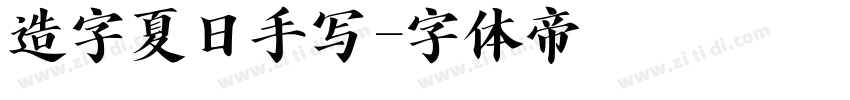 造字夏日手写-字体帝

www.zi ti di.com www.zi ti di.com www.zi ti di.com www.zi ti di.com